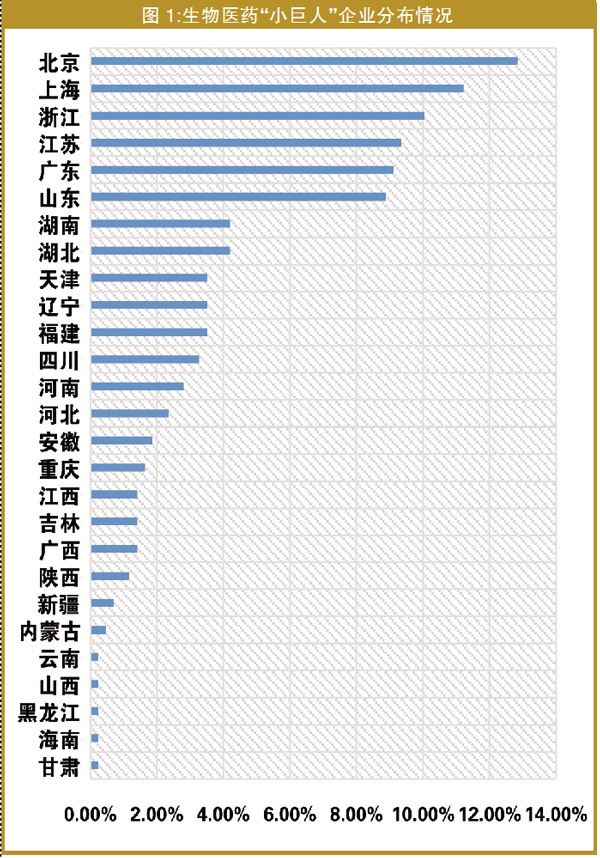 图 1:生物医药“小巨人”企业分布情况

北京
上海
浙江
江苏
广东
山东
湖南
湖北
天津
辽宁
福建
四川
河南
河北
安徽
重庆
江西
吉林
广西
陕西
新疆
内蒙古
云南
山西
黑龙江
海南
甘肃

0.00% 2.00% 4.00% 6.00% 8.00% 10.00% 12.00% 14.00%